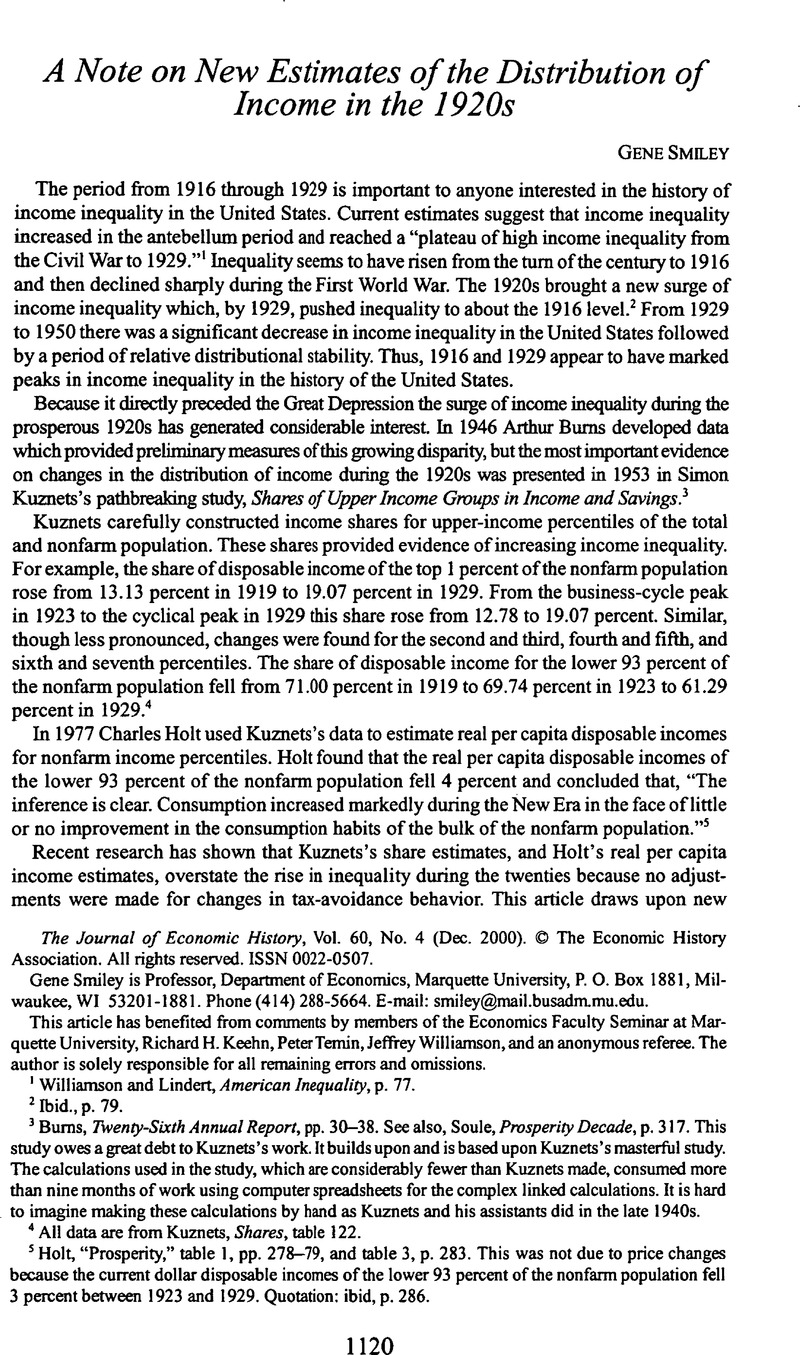 A Note on New Estimates of the Distribution of Income in the 1920s

GENE SMILEY

The period from 1916 through 1929 is important to anyone interested in the history of income inequality in the United States. Current estimates suggest that income inequality increased in the antebellum period and reached a "plateau of high income inequality from the Civil War to 1929."$^1$ Inequality seems to have risen from the turn of the century to 1916 and then declined sharply during the First World War. The 1920s brought a new surge of income inequality which, by 1929, pushed inequality to about the 1916 level.$^2$ From 1929 to 1950 there was a significant decrease in income inequality in the United States followed by a period of relative distributional stability. Thus, 1916 and 1929 appear to have marked peaks in income inequality in the history of the United States.

Because it directly preceded the Great Depression the surge of income inequality during the prosperous 1920s has generated considerable interest. In 1946 Arthur Burns developed data which provided preliminary measures of this growing disparity, but the most important evidence on changes in the distribution of income during the 1920s was presented in 1953 in Simon Kuznets's pathbreaking study, Shares of Upper Income Groups in Income and Savings.$^3$

Kuznets carefully constructed income shares for upper-income percentiles of the total and nonfarm population. These shares provided evidence of increasing income inequality. For example, the share of disposable income of the top 1 percent of the nonfarm population rose from 13.13 percent in 1919 to 19.07 percent in 1929. From the business-cycle peak in 1923 to the cyclical peak in 1929 this share rose from 12.78 to 19.07 percent. Similar, though less pronounced, changes were found for the second and third, fourth and fifth, and sixth and seventh percentiles. The share of disposable income for the lower 93 percent of the nonfarm population fell from 71.00 percent in 1919 to 69.74 percent in 1923 to 61.29 percent in 1929.$^4$

In 1977 Charles Holt used Kuznets's data to estimate real per capita disposable incomes for nonfarm income percentiles. Holt found that the real per capita disposable incomes of the lower 93 percent of the nonfarm population fell 4 percent and concluded that, "The inference is clear. Consumption increased markedly during the New Era in the face of little or no improvement in the consumption habits of the bulk of the nonfarm population."$^5$

Recent research has shown that Kuznets's share estimates, and Holt's real per capita income estimates, overstate the rise in inequality during the twenties because no adjustments were made for changes in tax-avoidance behavior. This article draws upon new

The Journal of Economic History, Vol. 60, No. 4 (Dec. 2000). © The Economic History Association. All rights reserved. ISSN 0022-0507.

Gene Smiley is Professor, Department of Economics, Marquette University, P. O. Box 1881, Milwaukee, WI 53201-1881. Phone (414) 288-5664. E-mail: smiley@mail.busadm.mu.edu.

This article has benefited from comments by members of the Economics Faculty Seminar at Marquette University, Richard H. Keehn, Peter Temin, Jeffrey Williamson, and an anonymous referee. The author is solely responsible for all remaining errors and omissions.

$^1$ Williamson and Lindert, American Inequality, p. 77.

$^2$ Ibid., p. 79.

$^3$ Burns, Twenty-Sixth Annual Report, pp. 30–38. See also, Soule, Prosperity Decade, p. 317. This study owes a great debt to Kuznets's work. It builds upon and is based upon Kuznets's masterful study. The calculations used in the study, which are considerably fewer than Kuznets made, consumed more than nine months of work using computer spreadsheets for the complex linked calculations. It is hard to imagine making these calculations by hand as Kuznets and his assistants did in the late 1940s.

$^4$ All data are from Kuznets, Shares, table 122.

$^5$ Holt, "Prosperity," table 1, pp. 278–79, and table 3, p. 283. This was not due to price changes because the current dollar disposable incomes of the lower 93 percent of the nonfarm population fell 3 percent between 1923 and 1929. Quotation: ibid, p. 286.

1120